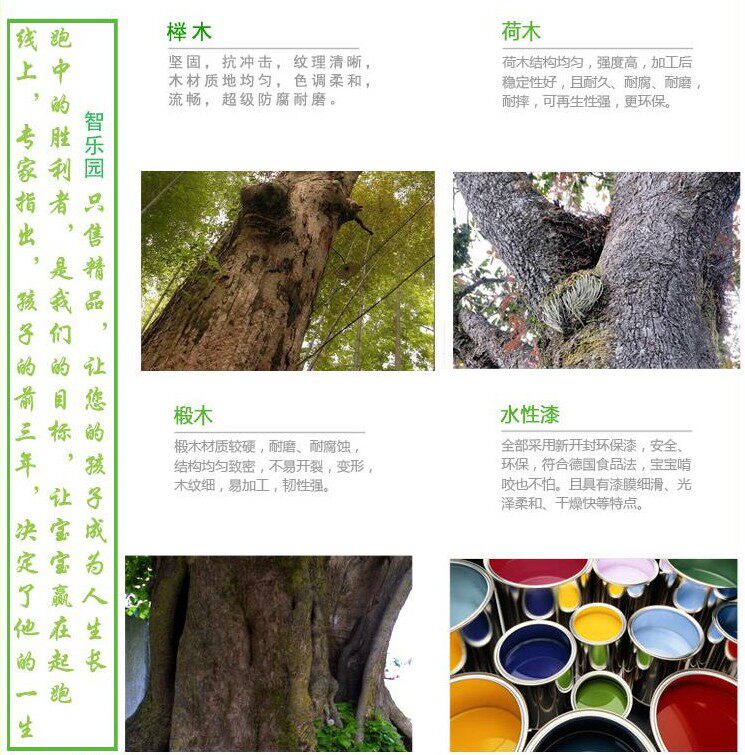 智乐园只售精品，让您的孩子成为人生长跑中的胜利者，是我们的目标，让宝宝赢在起跑线上，专家指出，孩子的前三年，决定了他的一生

榉木

坚固，抗冲击，纹理清晰，木材质地均匀，色调柔和，流畅，超级防腐耐磨。

荷木

荷木结构均匀，强度高，加工后稳定性好，且耐久、耐腐、耐磨，耐摔，可再生性强，更环保。

椴木

椴木材质较硬，耐磨、耐腐蚀，结构均匀致密，不易开裂，变形，木纹细，易加工，韧性强。

水性漆

全部采用新开封环保漆，安全、环保，符合德国食品法，宝宝啃咬也不怕。且具有漆膜细滑、光泽柔和、干燥快等特点。